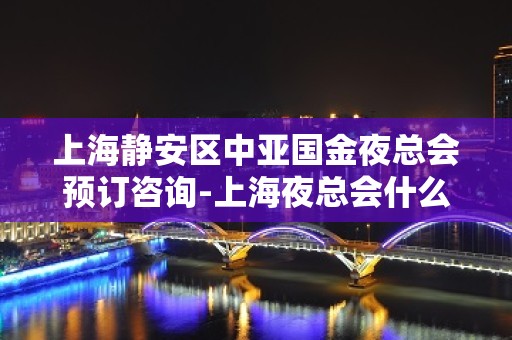 上海静安区中亚国金夜总会预订咨询-上海夜总会什么